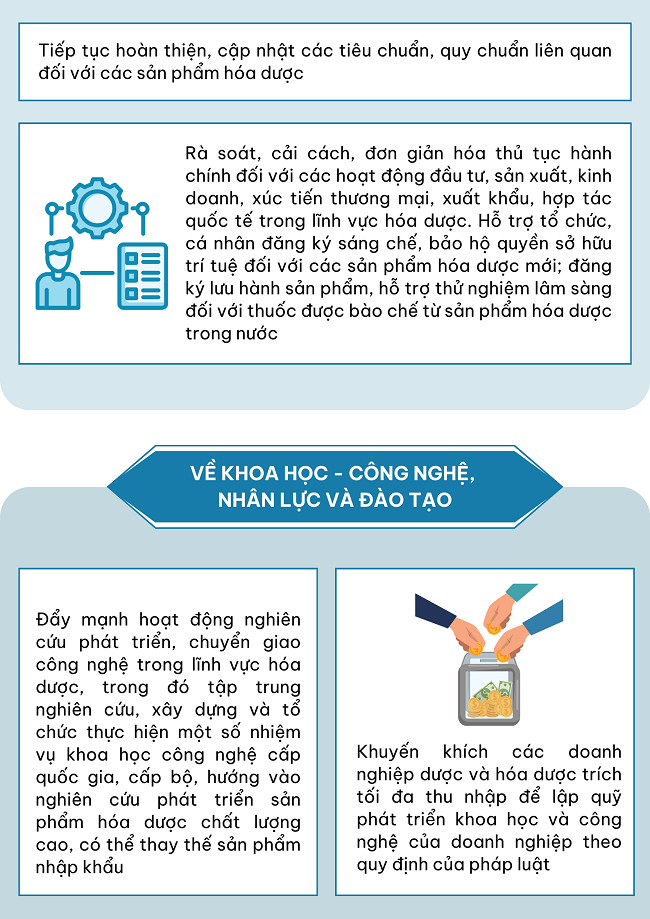 Tiếp tục hoàn thiện, cập nhật các tiêu chuẩn, quy chuẩn liên quan đối với các sản phẩm hóa dược

Rà soát, cải cách, đơn giản hóa thủ tục hành chính đối với các hoạt động đầu tư, sản xuất, kinh doanh, xúc tiến thương mại, xuất khẩu, hợp tác quốc tế trong lĩnh vực hóa dược. Hỗ trợ tổ chức, cá nhân đăng ký sáng chế, bảo hộ quyền sở hữu trí tuệ đối với các sản phẩm hóa dược mới; đăng ký lưu hành sản phẩm, hỗ trợ thử nghiệm lâm sàng đối với thuốc được bào chế từ sản phẩm hóa dược trong nước

VỀ KHOA HỌC - CÔNG NGHỆ, NHÂN LỰC VÀ ĐÀO TẠO

Đẩy mạnh hoạt động nghiên cứu phát triển, chuyển giao công nghệ trong lĩnh vực hóa dược, trong đó tập trung nghiên cứu, xây dựng và tổ chức thực hiện một số nhiệm vụ khoa học công nghệ cấp quốc gia, cấp bộ, hướng vào nghiên cứu phát triển sản phẩm hóa dược chất lượng cao, có thể thay thế sản phẩm nhập khẩu

Khuyến khích các doanh nghiệp dược và hóa dược trích tối đa thu nhập để lập quỹ phát triển khoa học và công nghệ của doanh nghiệp theo quy định của pháp luật